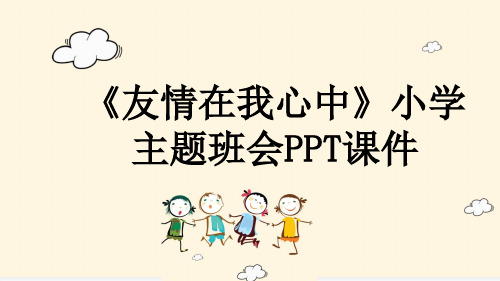 《友情在我心中》小学主题班会PPT课件